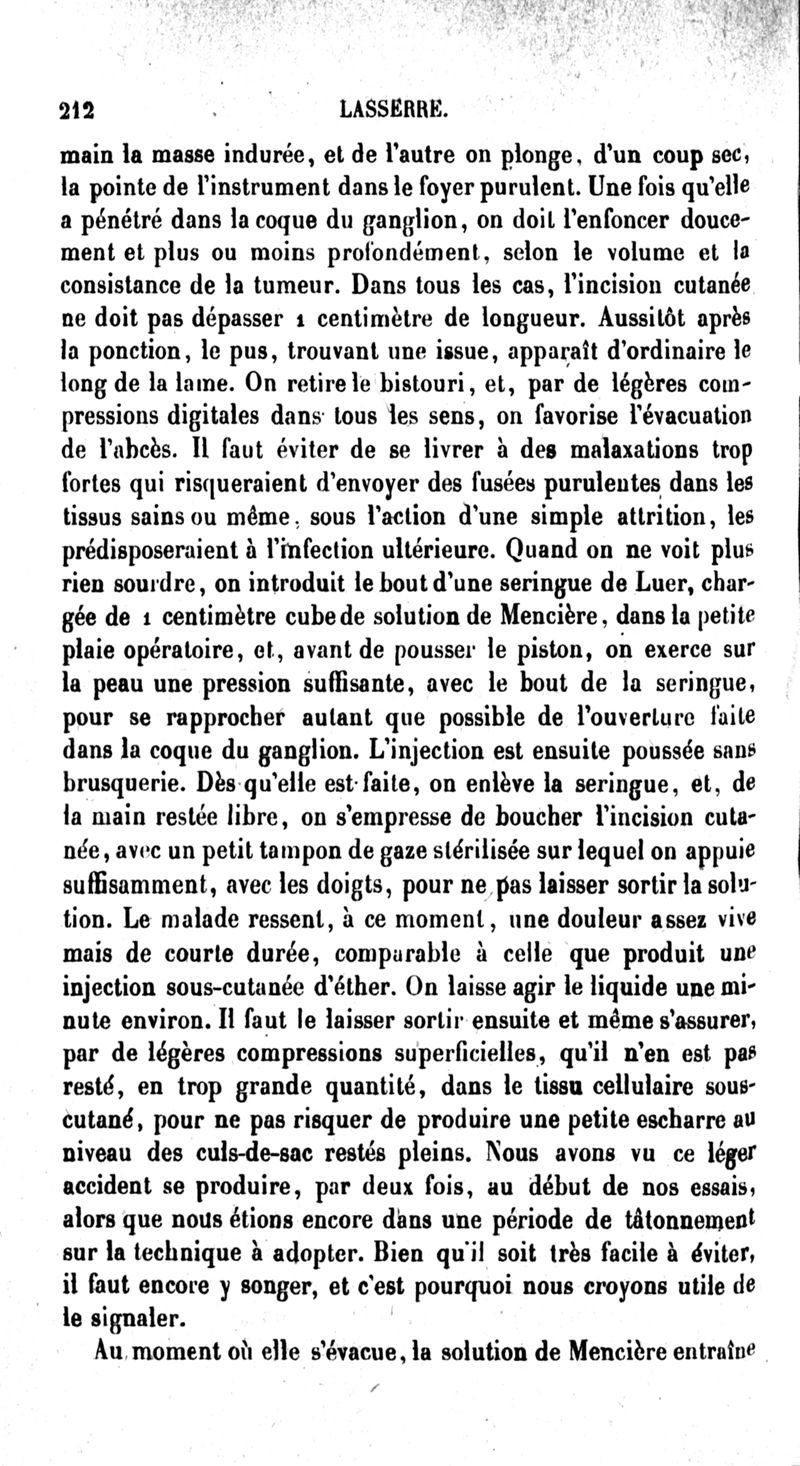 212 LASSERRE.

main la masse indurée, et de l'autre on plonge, d'un coup sec, la pointe de l'instrument dans le foyer purulent. Une fois qu'elle a pénétré dans la coque du ganglion, on doit l'enfoncer doucement et plus ou moins profondément, selon le volume et la consistance de la tumeur. Dans tous les cas, l'incision cutanée ne doit pas dépasser 1 centimètre de longueur. Aussitôt après la ponction, le pus, trouvant une issue, apparaît d'ordinaire le long de la lame. On retire le bistouri, et, par de légères compressions digitales dans tous les sens, on favorise l'évacuation de l'abcès. Il faut éviter de se livrer à des malaxations trop fortes qui risqueraient d'envoyer des fusées purulentes dans les tissus sains ou même, sous l'action d'une simple attrition, les prédisposeraient à l'infection ultérieure. Quand on ne voit plus rien sourdre, on introduit le bout d'une seringue de Luer, chargée de 1 centimètre cube de solution de Mencière, dans la petite plaie opératoire, et, avant de pousser le piston, on exerce sur la peau une pression suffisante, avec le bout de la seringue, pour se rapprocher autant que possible de l'ouverture faite dans la coque du ganglion. L'injection est ensuite poussée sans brusquerie. Dès qu'elle est faite, on enlève la seringue, et, de la main restée libre, on s'empresse de boucher l'incision cutanée, avec un petit tampon de gaze stérilisée sur lequel on appuie suffisamment, avec les doigts, pour ne pas laisser sortir la solution. Le malade ressent, à ce moment, une douleur assez vive mais de courte durée, comparable à celle que produit une injection sous-cutanée d'éther. On laisse agir le liquide une minute environ. Il faut le laisser sortir ensuite et même s'assurer, par de légères compressions superficielles, qu'il n'en est pas resté, en trop grande quantité, dans le tissu cellulaire sous-cutané, pour ne pas risquer de produire une petite escharre au niveau des culs-de-sac restés pleins. Nous avons vu ce léger accident se produire, par deux fois, au début de nos essais, alors que nous étions encore dans une période de tâtonnement sur la technique à adopter. Bien qu'il soit très facile à éviter, il faut encore y songer, et c'est pourquoi nous croyons utile de le signaler.

Au moment où elle s'évacue, la solution de Mencière entraîne